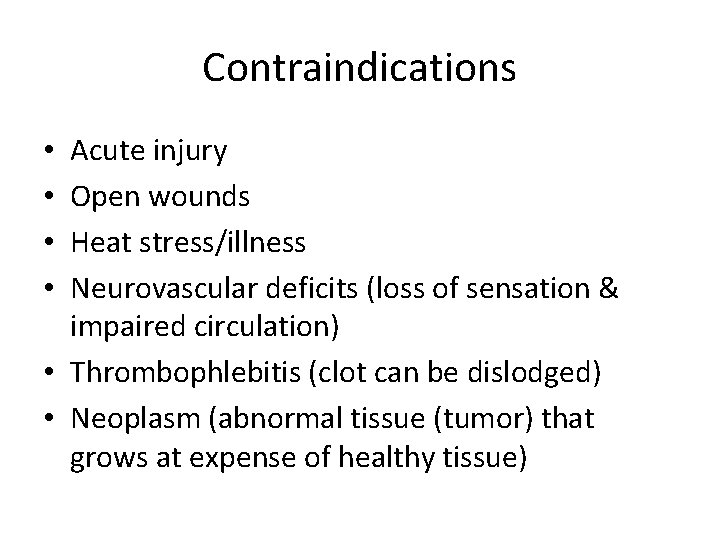 Contraindications

• Acute injury
• Open wounds
• Heat stress/illness
• Neurovascular deficits (loss of sensation & impaired circulation)
• Thrombophlebitis (clot can be dislodged)
• Neoplasm (abnormal tissue (tumor) that grows at expense of healthy tissue)